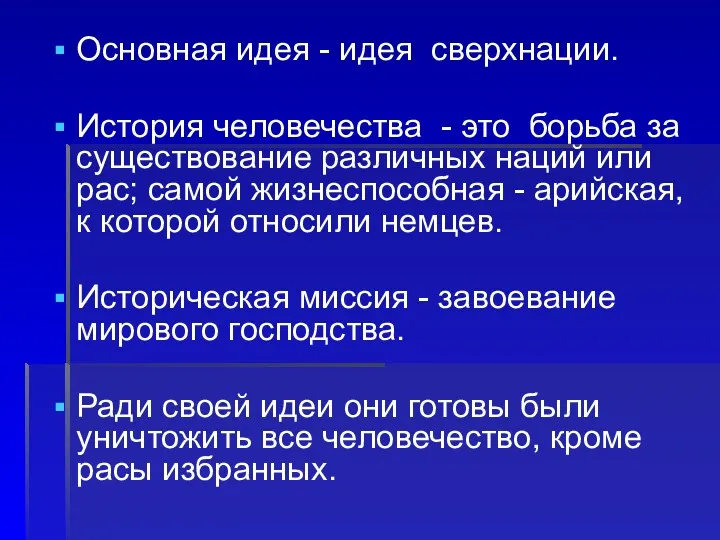 ▪ Основная идея - идея сверхнации.

▪ История человечества - это борьба за существование различных наций или рас; самой жизнеспособная - арийская, к которой относили немцев.

▪ Историческая миссия - завоевание мирового господства.

▪ Ради своей идеи они готовы были уничтожить все человечество, кроме расы избранных.